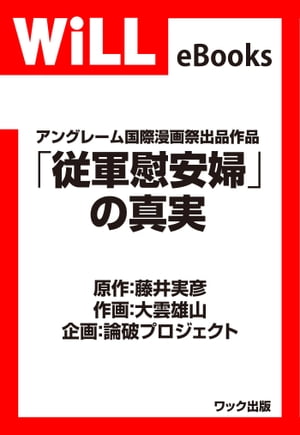 WiLL eBooks

アングレーム国際漫画祭出品作品
「従軍慰安婦」の真実

原作:藤井実彦
作画:大雲雄山
企画:論破プロジェクト

ワック出版